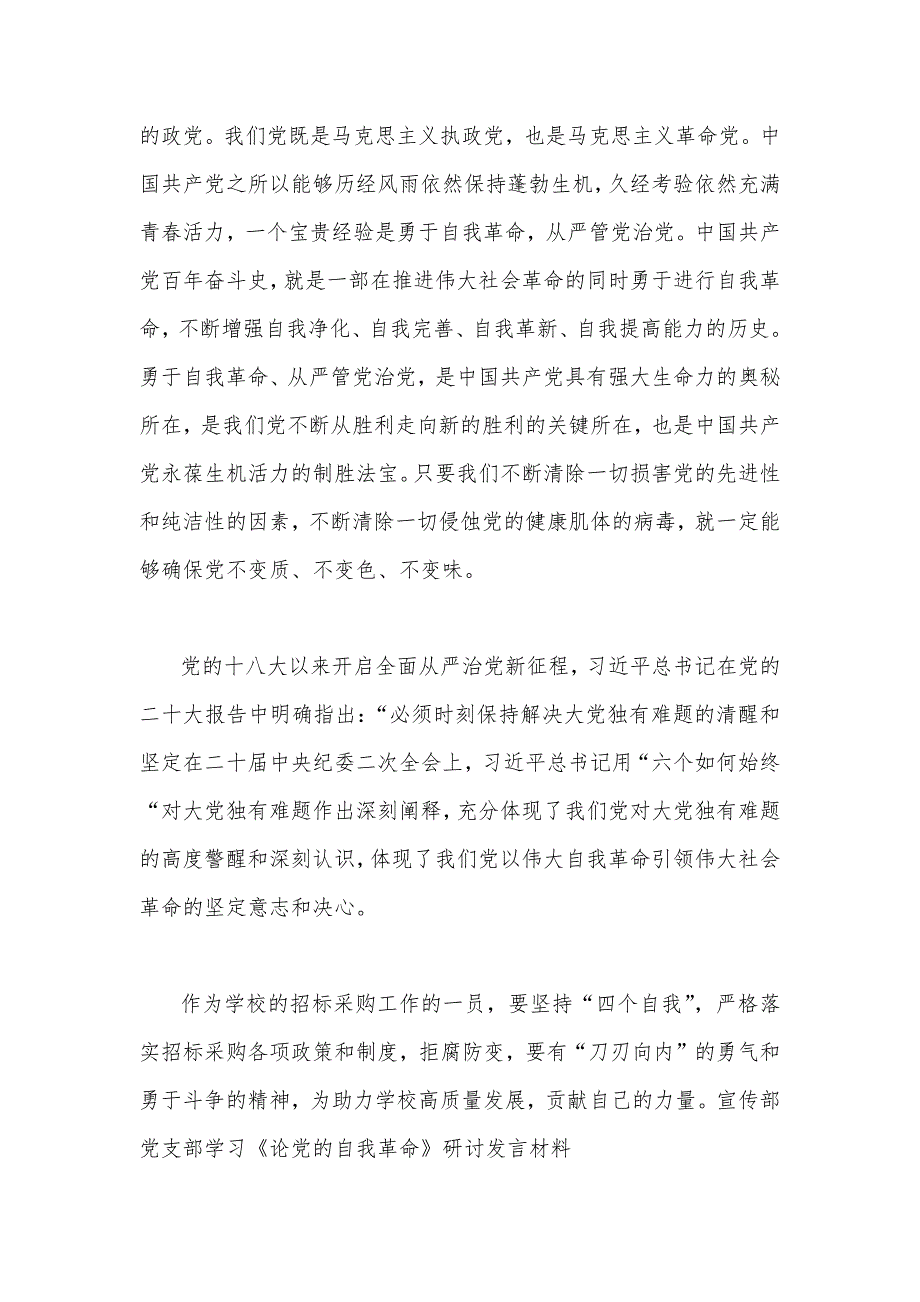 的政党。我们党既是马克思主义执政党，也是马克思主义革命党。中国共产党之所以能够历经风雨依然保持蓬勃生机，久经考验依然充满青春活力，一个宝贵经验是勇于自我革命，从严管党治党。中国共产党百年奋斗史，就是一部在推进伟大社会革命的同时勇于进行自我革命，不断增强自我净化、自我完善、自我革新、自我提高能力的历史。勇于自我革命、从严管党治党，是中国共产党具有强大生命力的奥秘所在，是我们党不断从胜利走向新的胜利的关键所在，也是中国共产党永葆生机活力的制胜法宝。只要我们不断清除一切损害党的先进性和纯洁性的因素，不断清除一切侵蚀党的健康肌体的病毒，就一定能够确保党不变质、不变色、不变味。

党的十八大以来开启全面从严治党新征程，习近平总书记在党的二十大报告中明确指出：“必须时刻保持解决大党独有难题的清醒和坚定在二十届中央纪委二次全会上，习近平总书记用“六个如何始终“对大党独有难题作出深刻阐释，充分体现了我们党对大党独有难题的高度警醒和深刻认识，体现了我们党以伟大自我革命引领伟大社会革命的坚定意志和决心。

作为学校的招标采购工作的一员，要坚持“四个自我”，严格落实招标采购各项政策和制度，拒腐防变，要有“刀刃向内”的勇气和勇于斗争的精神，为助力学校高质量发展，贡献自己的力量。宣传部党支部学习《论党的自我革命》研讨发言材料